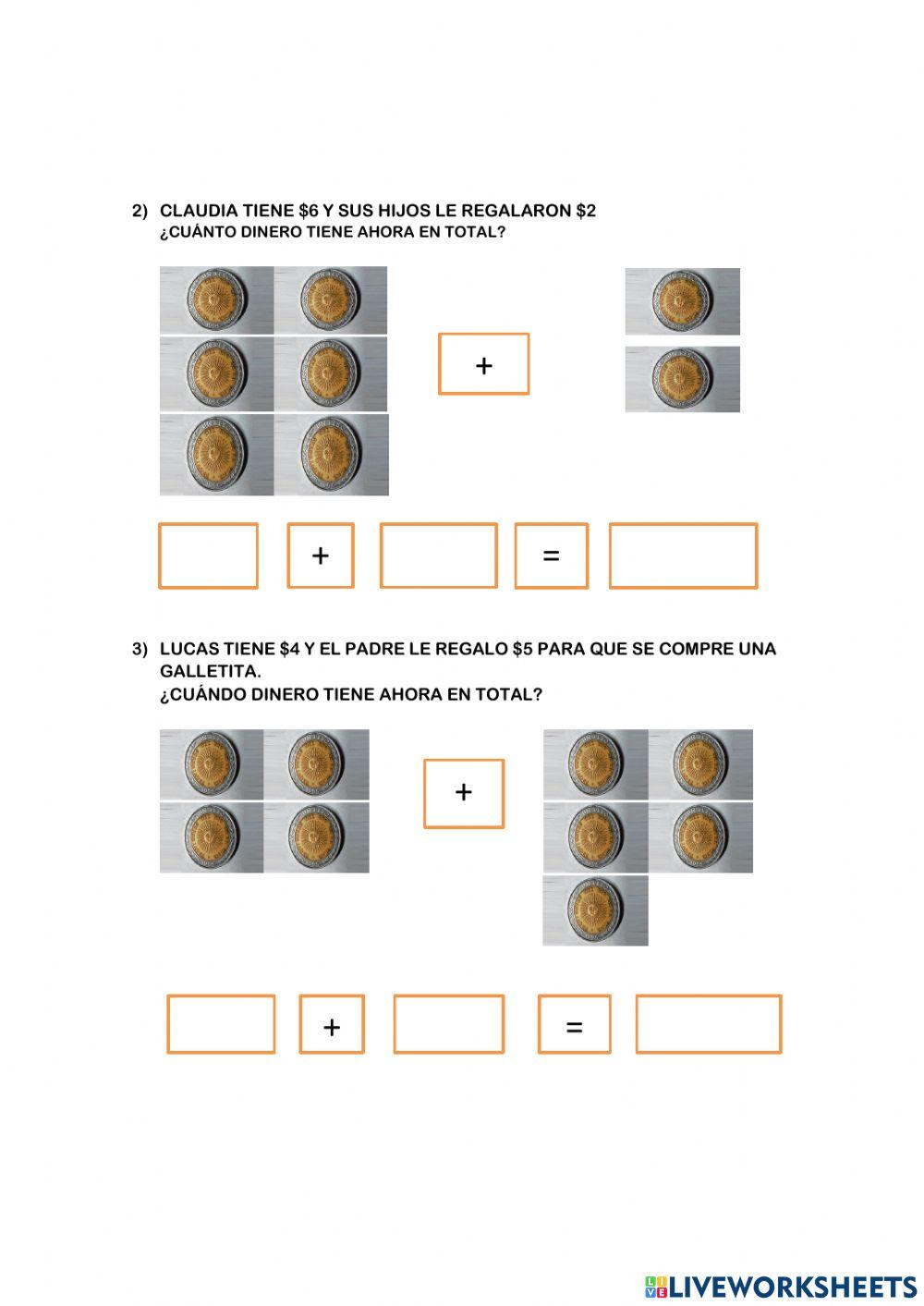 2) CLAUDIA TIENE \$6 Y SUS HIJOS LE REGALARON \$2
¿CUÁNTO DINERO TIENE AHORA EN TOTAL?

+

+

=

3) LUCAS TIENE \$4 Y EL PADRE LE REGALO \$5 PARA QUE SE COMPRE UNA GALLETITA.
¿CUÁNDO DINERO TIENE AHORA EN TOTAL?

+

+

=

LIVEWORKSHEETS